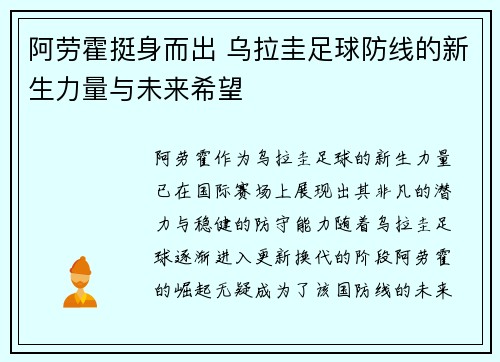 阿劳霍挺身而出 乌拉圭足球防线的新生力量与未来希望

阿劳霍作为乌拉圭足球的新生力量已在国际赛场上展现出其非凡的潜力与稳健的防守能力随着乌拉圭足球逐渐进入更新换代的阶段阿劳霍的崛起无疑成为了该国防线的未来